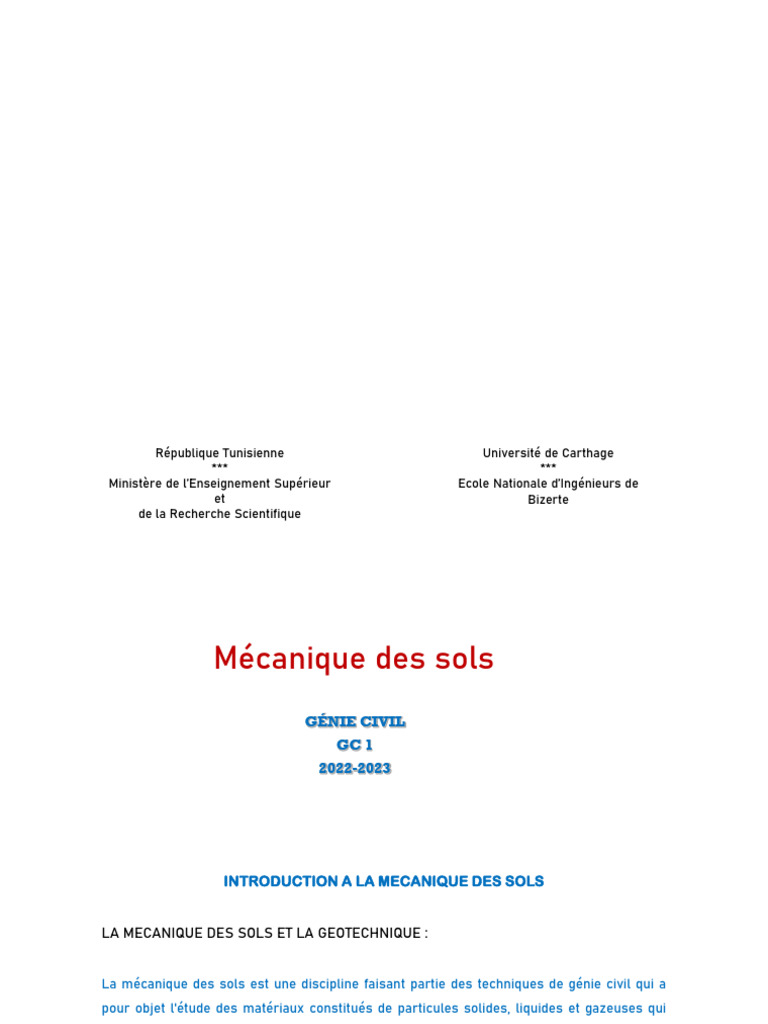 République Tunisienne
***
Ministère de l'Enseignement Supérieur
et
de la Recherche Scientifique

Université de Carthage
***
Ecole Nationale d'Ingénieurs de Bizerte

Mécanique des sols

GÉNIE CIVIL
GC 1
2022-2023

INTRODUCTION A LA MECANIQUE DES SOLS

LA MECANIQUE DES SOLS ET LA GEOTECHNIQUE :

La mécanique des sols est une discipline faisant partie des techniques de génie civil qui a pour objet l'étude des matériaux constitués de particules solides, liquides et gazeuses qui